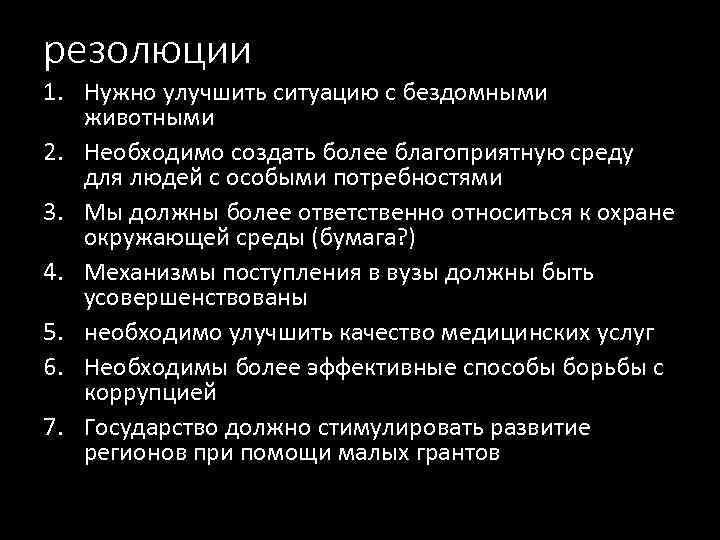 резолюции

1. Нужно улучшить ситуацию с бездомными животными
2. Необходимо создать более благоприятную среду для людей с особыми потребностями
3. Мы должны более ответственно относиться к охране окружающей среды (бумага?)
4. Механизмы поступления в вузы должны быть усовершенствованы
5. необходимо улучшить качество медицинских услуг
6. Необходимы более эффективные способы борьбы с коррупцией
7. Государство должно стимулировать развитие регионов при помощи малых грантов